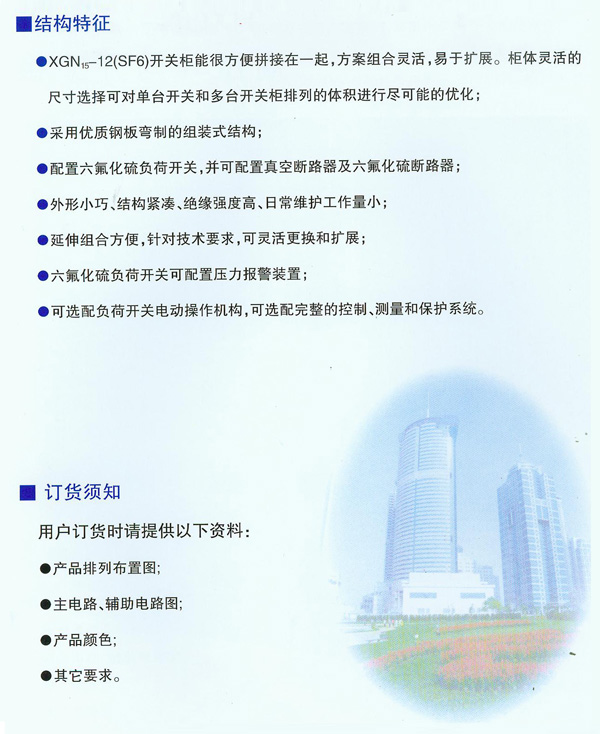 ■结构特征

●$XGN_{15}$–12(SF6)开关柜能很方便拼接在一起，方案组合灵活，易于扩展。柜体灵活的尺寸选择可对单台开关和多台开关柜排列的体积进行尽可能的优化；

●采用优质钢板弯制的组装式结构；

●配置六氟化硫负荷开关，并可配置真空断路器及六氟化硫断路器；

●外形小巧、结构紧凑、绝缘强度高、日常维护工作量小；

●延伸组合方便，针对技术要求，可灵活更换和扩展；

●六氟化硫负荷开关可配置压力报警装置；

●可选配负荷开关电动操作机构，可选配完整的控制、测量和保护系统。

■ 订货须知

用户订货时请提供以下资料：

●产品排列布置图；

●主电路、辅助电路图；

●产品颜色；

●其它要求。